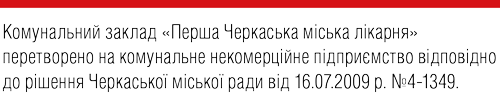 Комунальний заклад «Перша Черкаська міська лікарня» перетворено на комунальне некомерційне підприємство відповідно до рішення Черкаської міської ради від 16.07.2009 р. №4-1349.